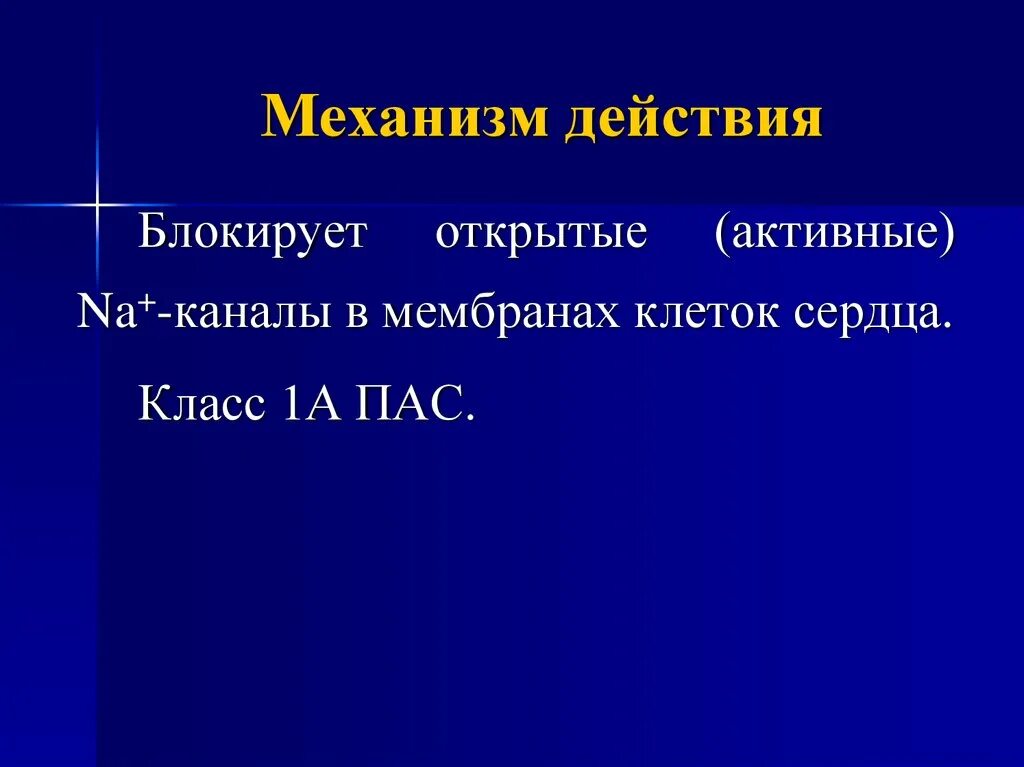 Механизм действия

Блокирует открытые (активные) $Na^+$-каналы в мембранах клеток сердца.

Класс 1А ПАС.